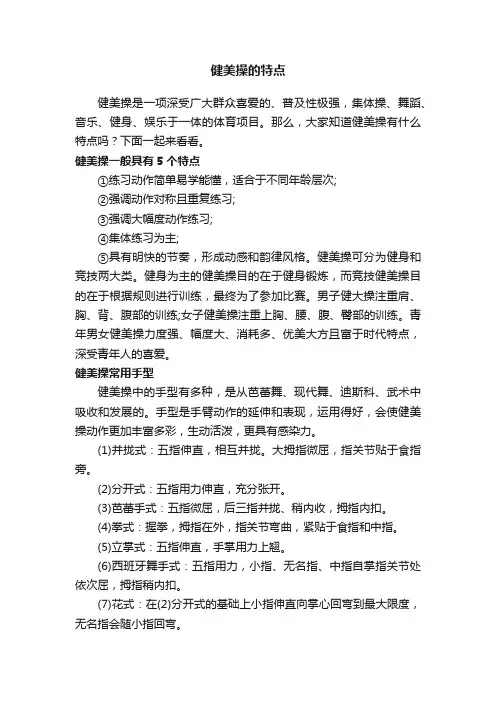 健美操的特点

健美操是一项深受广大群众喜爱的、普及性极强，集体操、舞蹈、音乐、健身、娱乐于一体的体育项目。那么，大家知道健美操有什么特点吗？下面一起来看看。

健美操一般具有 5 个特点

①练习动作简单易学能懂，适合于不同年龄层次;

②强调动作对称且重复练习;

③强调大幅度动作练习;

④集体练习为主;

⑤具有明快的节奏，形成动感和韵律风格。健美操可分为健身和竞技两大类。健身为主的健美操目的在于健身锻炼，而竞技健美操目的在于根据规则进行训练，最终为了参加比赛。男子健大操注重肩、胸、背、腹部的训练;女子健美操注重上胸、腰、腹、臀部的训练。青年男女健美操力度强、幅度大、消耗多、优美大方且富于时代特点，深受青年人的喜爱。

健美操常用手型

健美操中的手型有多种，是从芭蕾舞、现代舞、迪斯科、武术中吸收和发展的。手型是手臂动作的延伸和表现，运用得好，会使健美操动作更加丰富多彩，生动活泼，更具有感染力。

(1)并拢式：五指伸直，相互并拢。大拇指微屈，指关节贴于食指旁。

(2)分开式：五指用力伸直，充分张开。

(3)芭蕾手式：五指微屈，后三指并拢、稍内收，拇指内扣。

(4)拳式：握拳，拇指在外，指关节弯曲，紧贴于食指和中指。

(5)立掌式：五指伸直，手掌用力上翘。

(6)西班牙舞手式：五指用力，小指、无名指、中指自掌指关节处依次屈，拇指稍内扣。

(7)花式：在(2)分开式的基础上小指伸直向掌心回弯到最大限度，无名指会随小指回弯。